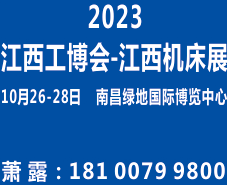 2023
江西工博会-江西机床展

10月26-28日　南昌绿地国际博览中心

萧 露：181 0079 9800